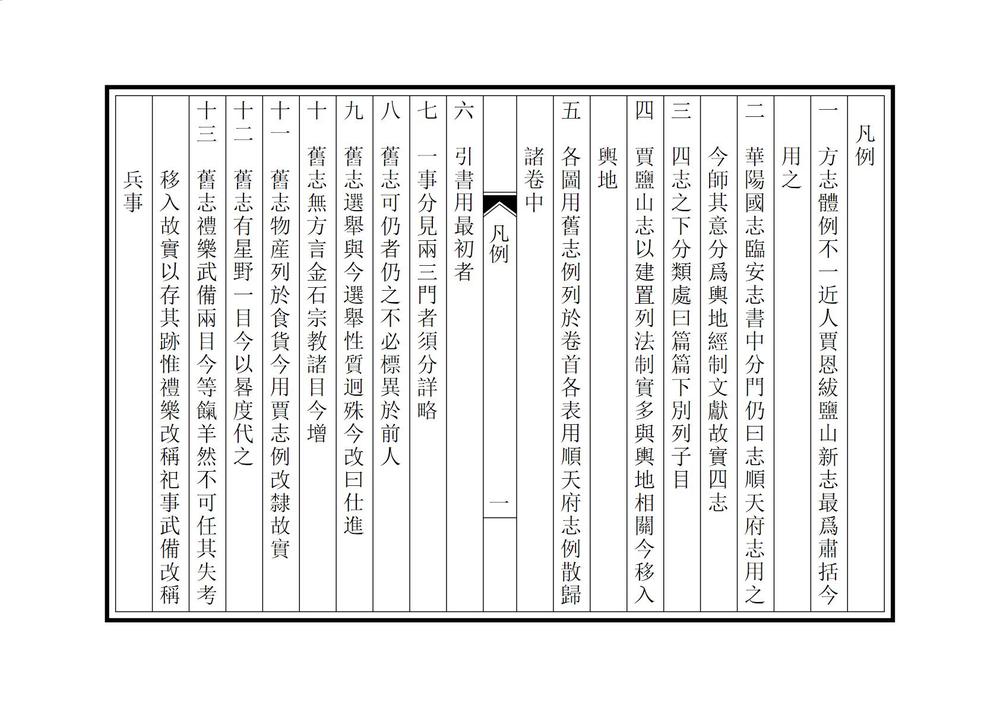 凡例

一　方志體例不一近人賈恩紱鹽山新志最爲肅括今用之

二　華陽國志臨安志書中分門仍曰志順天府志用之今師其意分爲輿地經制文獻故實四志

三　四志之下分類處曰篇篇下別列子目

四　賈鹽山志以建置列法制實多與輿地相關今移入輿地

五　各圖用舊志例列於卷首各表用順天府志例散歸諸卷中

凡例　一

六　引書用最初者

七　一事分見兩三門者須分詳略

八　舊志可仍者仍之不必標異於前人

九　舊志選舉與今選舉性質迥殊今改曰仕進

十　舊志無方言金石宗教諸目今增

十一　舊志物産列於食貨今用賈志例改隸故實

十二　舊志有星野一目今以晷度代之

十三　舊志禮樂武備兩目今等餼羊然不可任其失考移入故實以存其跡惟禮樂改稱祀事武備改稱兵事